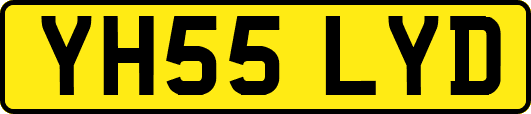 YH55 LYD